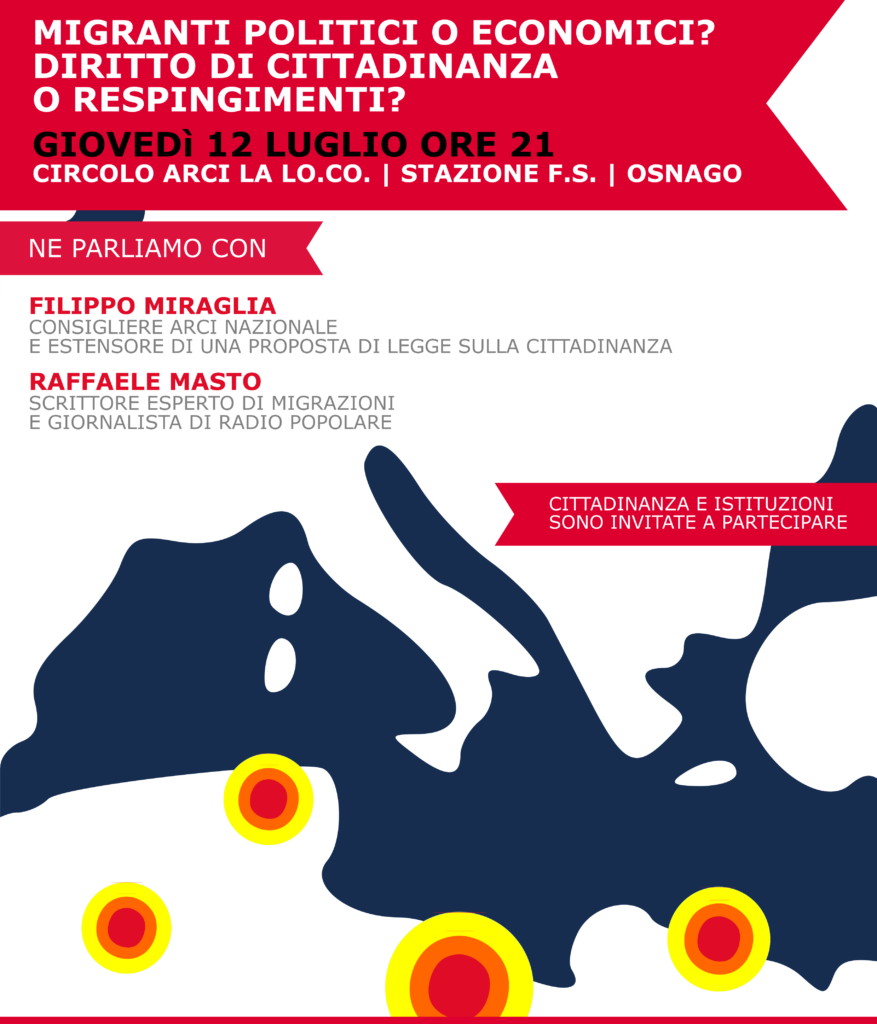 MIGRANTI POLITICI O ECONOMICI?
DIRITTO DI CITTADINANZA
O RESPINGIMENTI?

GIOVEDì 12 LUGLIO ORE 21
CIRCOLO ARCI LA LO.CO. | STAZIONE F.S. | OSNAGO

NE PARLIAMO CON

FILIPPO MIRAGLIA
CONSIGLIERE ARCI NAZIONALE
E ESTENSORE DI UNA PROPOSTA DI LEGGE SULLA CITTADINANZA

RAFFAELE MASTO
SCRITTORE ESPERTO DI MIGRAZIONI
E GIORNALISTA DI RADIO POPOLARE

CITTADINANZA E ISTITUZIONI
SONO INVITATE A PARTECIPARE